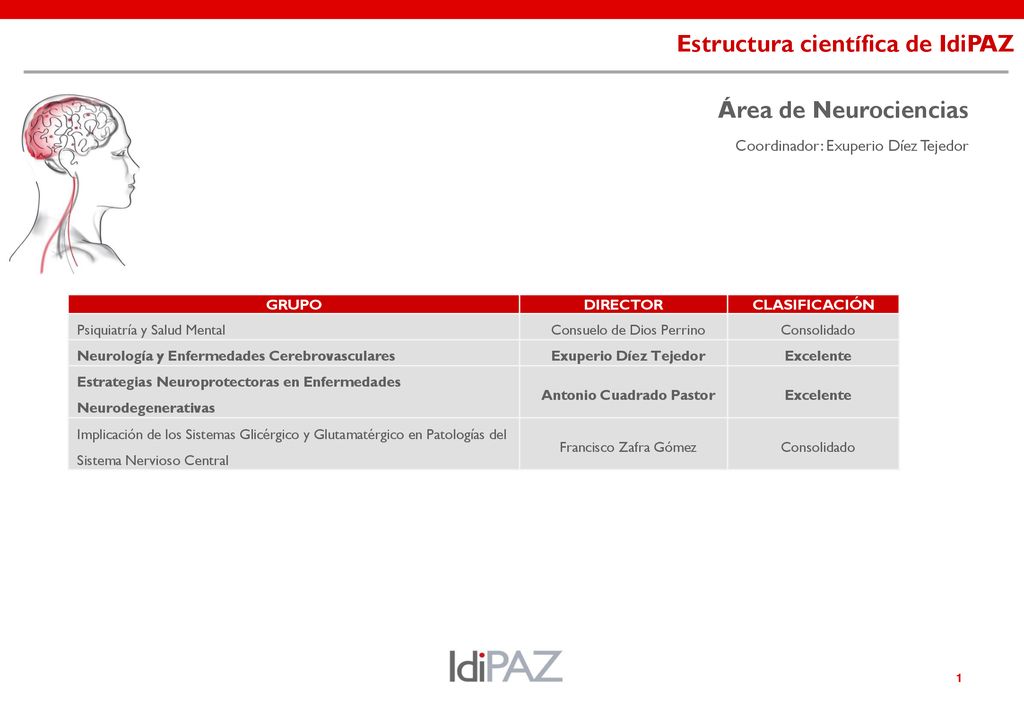 Estructura científica de IdiPAZ

Área de Neurociencias

Coordinador: Exuperio Díez Tejedor

| GRUPO | DIRECTOR | CLASIFICACIÓN |
|---|---|---|
| Psiquiatría y Salud Mental | Consuelo de Dios Perrino | Consolidado |
| Neurología y Enfermedades Cerebrovasculares | Exuperio Díez Tejedor | Excelente |
| Estrategias Neuroprotectoras en Enfermedades Neurodegenerativas | Antonio Cuadrado Pastor | Excelente |
| Implicación de los Sistemas Glicérgico y Glutamatérgico en Patologías del Sistema Nervioso Central | Francisco Zafra Gómez | Consolidado |

IdiPAZ

1